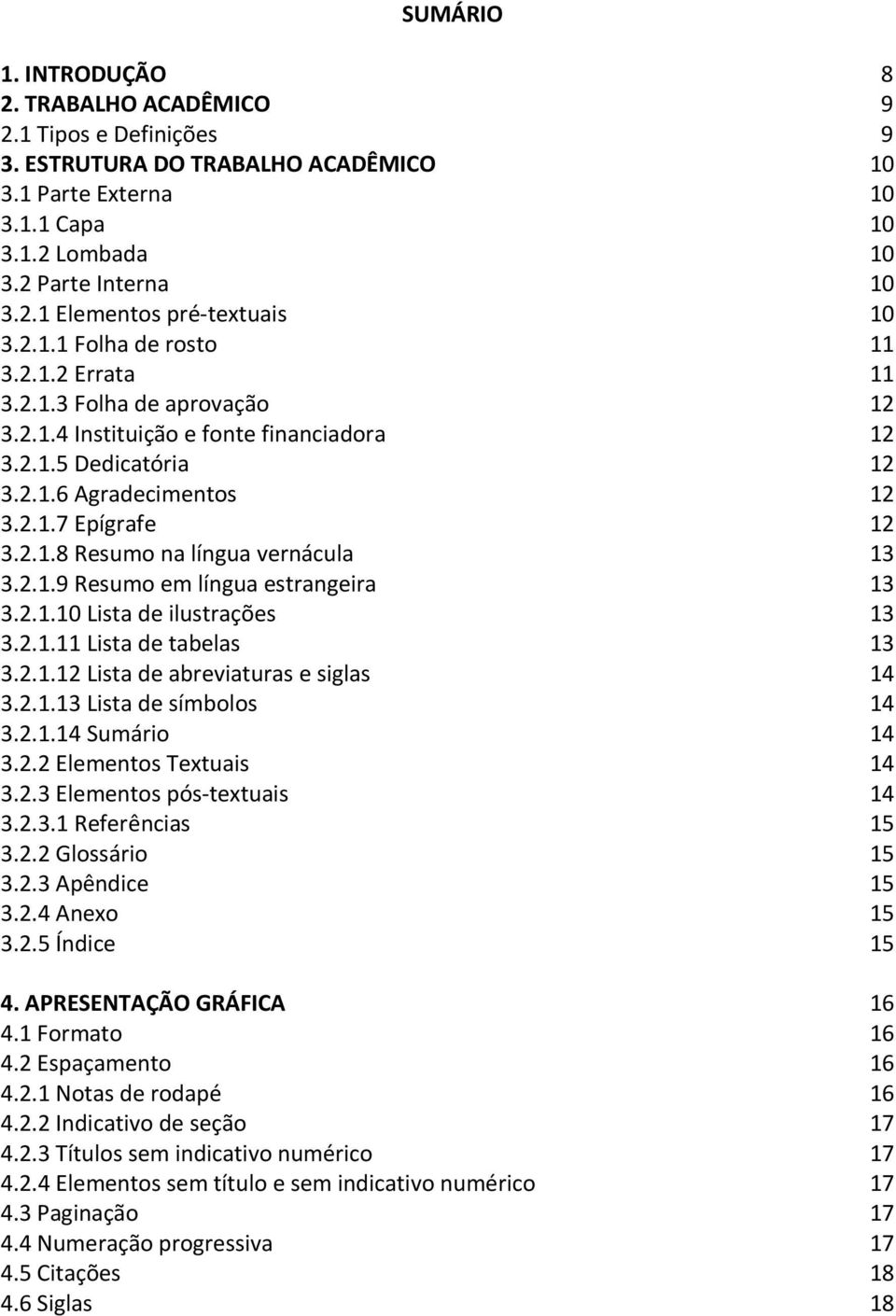 SUMÁRIO

1. INTRODUÇÃO 8
2. TRABALHO ACADÊMICO 9
2.1 Tipos e Definições 9
3. ESTRUTURA DO TRABALHO ACADÊMICO 10
3.1 Parte Externa 10
3.1.1 Capa 10
3.1.2 Lombada 10
3.2 Parte Interna 10
3.2.1 Elementos pré-textuais 10
3.2.1.1 Folha de rosto 11
3.2.1.2 Errata 11
3.2.1.3 Folha de aprovação 12
3.2.1.4 Instituição e fonte financiadora 12
3.2.1.5 Dedicatória 12
3.2.1.6 Agradecimentos 12
3.2.1.7 Epígrafe 12
3.2.1.8 Resumo na língua vernácula 13
3.2.1.9 Resumo em língua estrangeira 13
3.2.1.10 Lista de ilustrações 13
3.2.1.11 Lista de tabelas 13
3.2.1.12 Lista de abreviaturas e siglas 14
3.2.1.13 Lista de símbolos 14
3.2.1.14 Sumário 14
3.2.2 Elementos Textuais 14
3.2.3 Elementos pós-textuais 14
3.2.3.1 Referências 15
3.2.2 Glossário 15
3.2.3 Apêndice 15
3.2.4 Anexo 15
3.2.5 Índice 15

4. APRESENTAÇÃO GRÁFICA 16
4.1 Formato 16
4.2 Espaçamento 16
4.2.1 Notas de rodapé 16
4.2.2 Indicativo de seção 17
4.2.3 Títulos sem indicativo numérico 17
4.2.4 Elementos sem título e sem indicativo numérico 17
4.3 Paginação 17
4.4 Numeração progressiva 17
4.5 Citações 18
4.6 Siglas 18